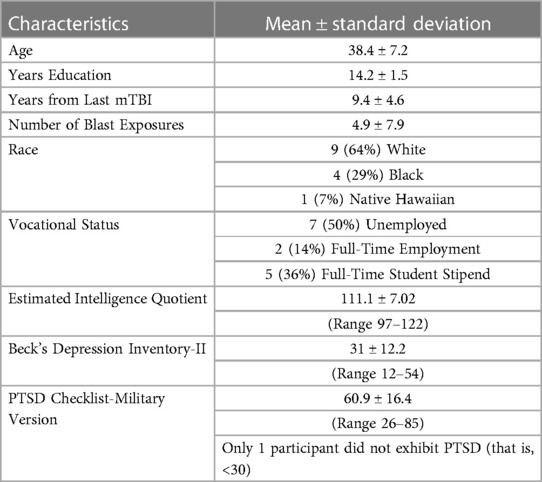 | Characteristics | Mean ± standard deviation |
|---|---|
| Age | 38.4 ± 7.2 |
| Years Education | 14.2 ± 1.5 |
| Years from Last mTBI | 9.4 ± 4.6 |
| Number of Blast Exposures | 4.9 ± 7.9 |
| Race | 9 (64%) White |
| | 4 (29%) Black |
| | 1 (7%) Native Hawaiian |
| Vocational Status | 7 (50%) Unemployed |
| | 2 (14%) Full-Time Employment |
| | 5 (36%) Full-Time Student Stipend |
| Estimated Intelligence Quotient | 111.1 ± 7.02 |
| | (Range 97–122) |
| Beck's Depression Inventory-II | 31 ± 12.2 |
| | (Range 12–54) |
| PTSD Checklist-Military Version | 60.9 ± 16.4 |
| | (Range 26–85) |
| | Only 1 participant did not exhibit PTSD (that is, <30) |